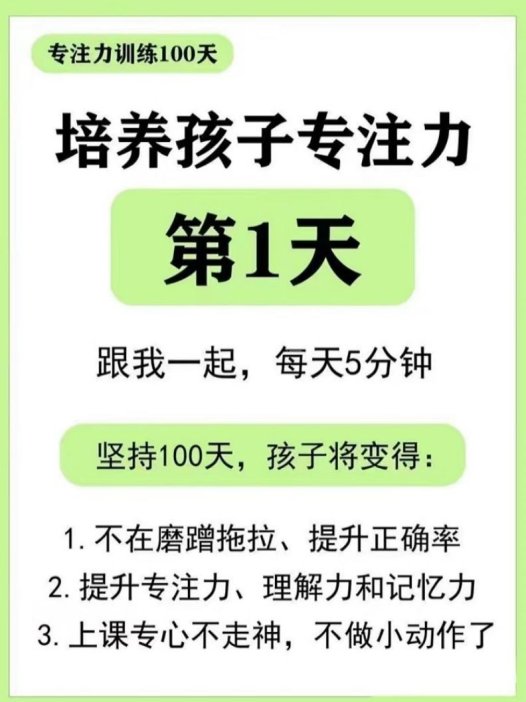 专注力训练100天

培养孩子专注力

第1天

跟我一起，每天5分钟

坚持100天，孩子将变得：

1. 不在磨蹭拖拉、提升正确率
2. 提升专注力、理解力和记忆力
3. 上课专心不走神，不做小动作了